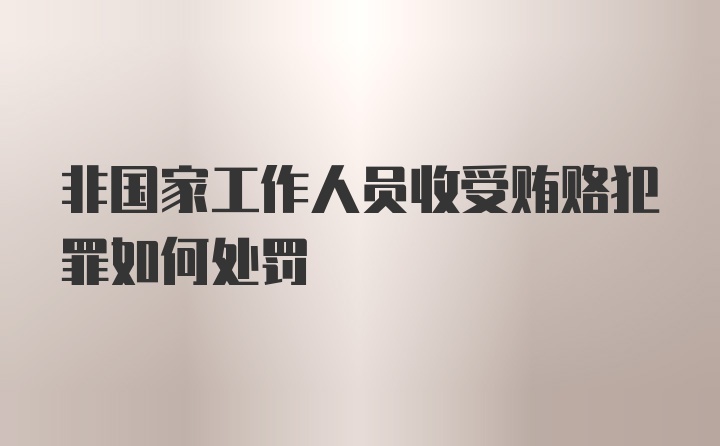 非国家工作人员收受贿赂犯罪如何处罚